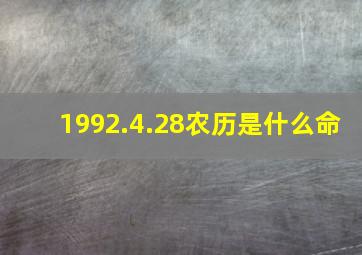 1992.4.28农历是什么命